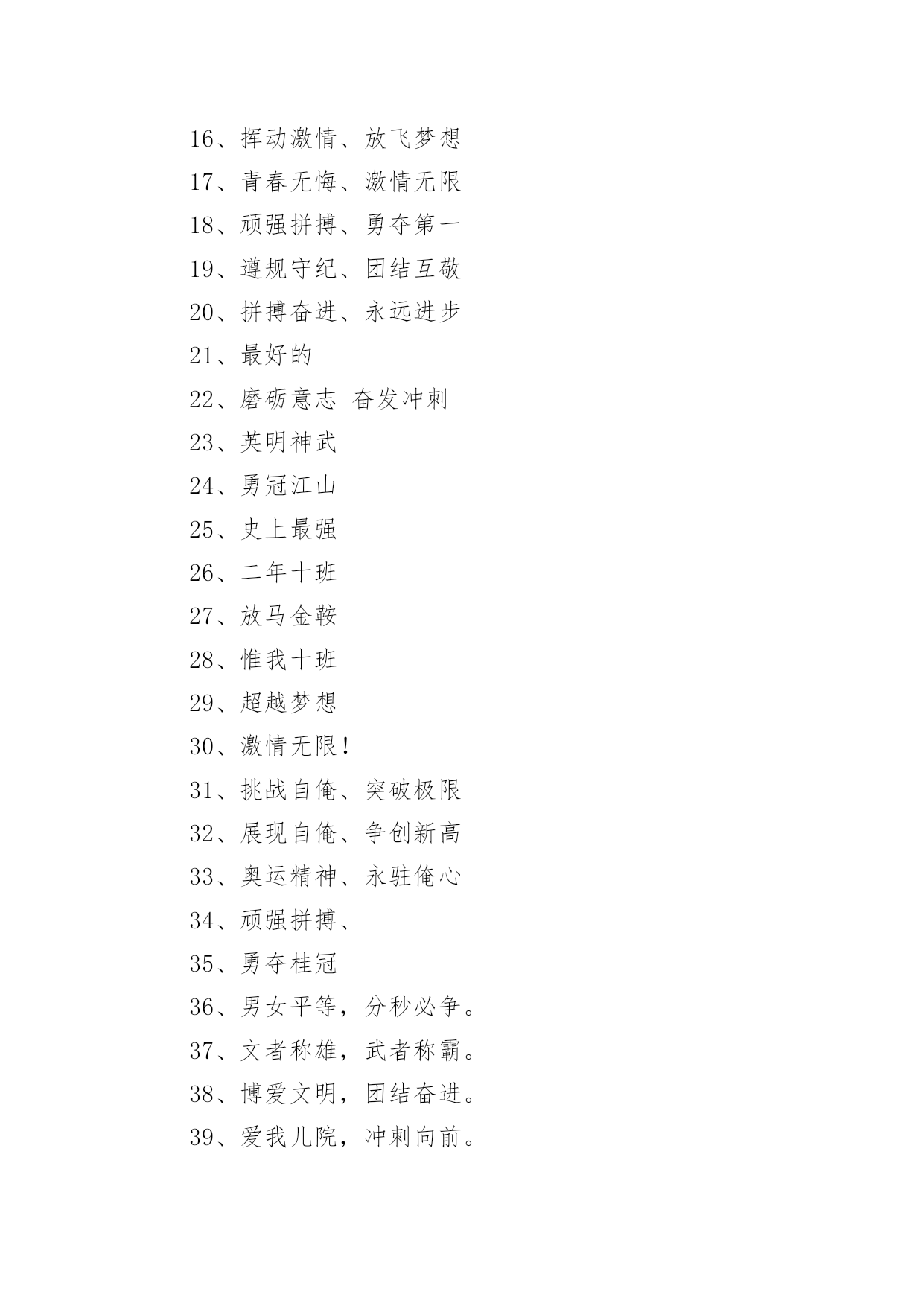 16、挥动激情、放飞梦想

17、青春无悔、激情无限

18、顽强拼搏、勇夺第一

19、遵规守纪、团结互敬

20、拼搏奋进、永远进步

21、最好的

22、磨砺意志 奋发冲刺

23、英明神武

24、勇冠江山

25、史上最强

26、二年十班

27、放马金鞍

28、惟我十班

29、超越梦想

30、激情无限！

31、挑战自俺、突破极限

32、展现自俺、争创新高

33、奥运精神、永驻俺心

34、顽强拼搏、

35、勇夺桂冠

36、男女平等，分秒必争。

37、文者称雄，武者称霸。

38、博爱文明，团结奋进。

39、爱我儿院，冲刺向前。